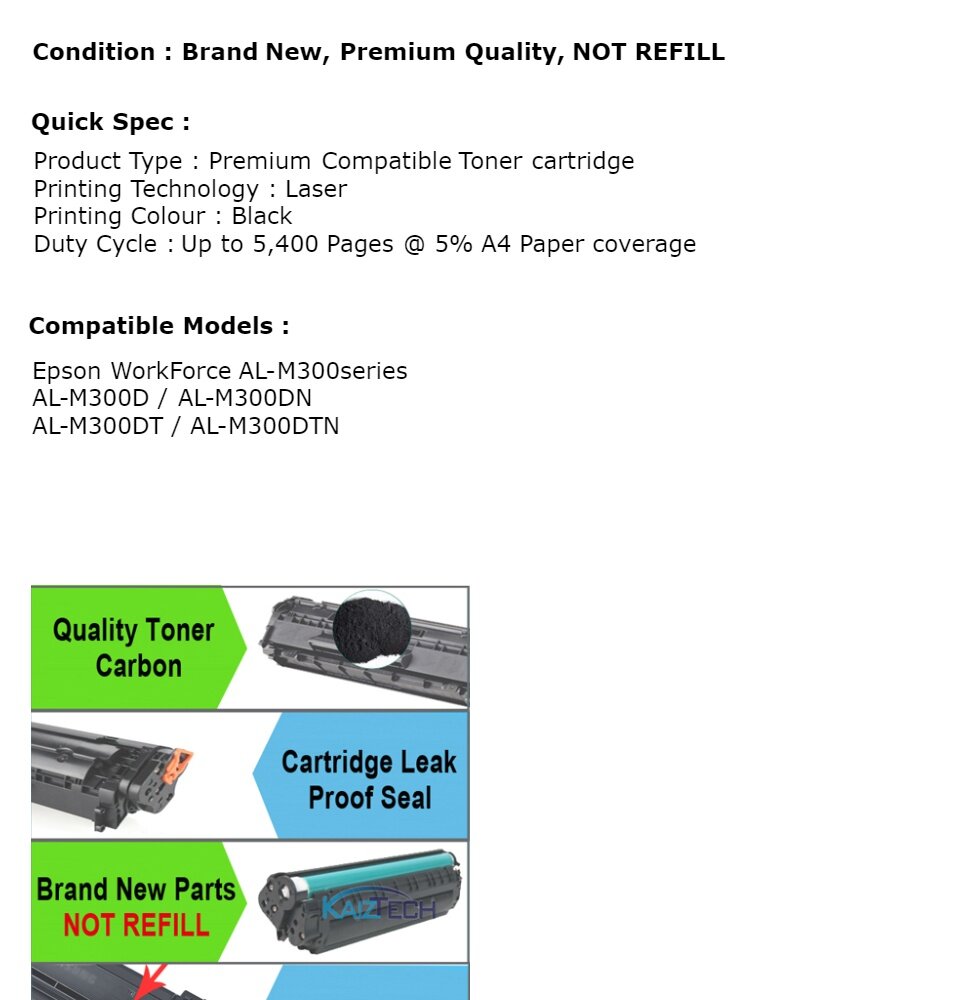 Condition : Brand New, Premium Quality, NOT REFILL

Quick Spec :

Product Type : Premium Compatible Toner cartridge
Printing Technology : Laser
Printing Colour : Black
Duty Cycle : Up to 5,400 Pages @ 5% A4 Paper coverage

Compatible Models :

Epson WorkForce AL-M300series
AL-M300D / AL-M300DN
AL-M300DT / AL-M300DTN

Quality Toner Carbon

Cartridge Leak Proof Seal

Brand New Parts NOT REFILL

KAIZTECH